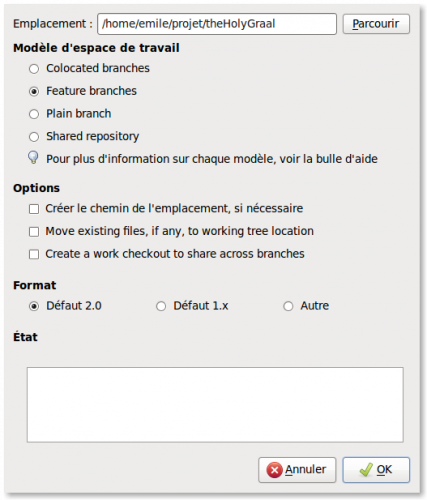 Emplacement : /home/emile/projet/theHolyGraal Parcourir

Modèle d'espace de travail

Colocated branches

Feature branches

Plain branch

Shared repository

Pour plus d'information sur chaque modèle, voir la bulle d'aide

Options

Créer le chemin de l'emplacement, si nécessaire

Move existing files, if any, to working tree location

Create a work checkout to share across branches

Format

Défaut 2.0 Défaut 1.x Autre

État

Annuler OK